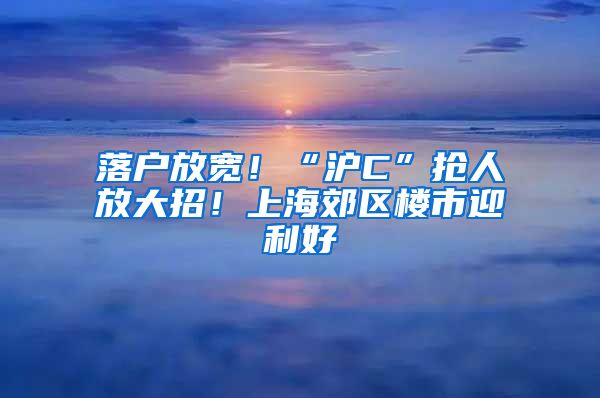 落户放宽！“沪C”抢人放大招！上海郊区楼市迎利好